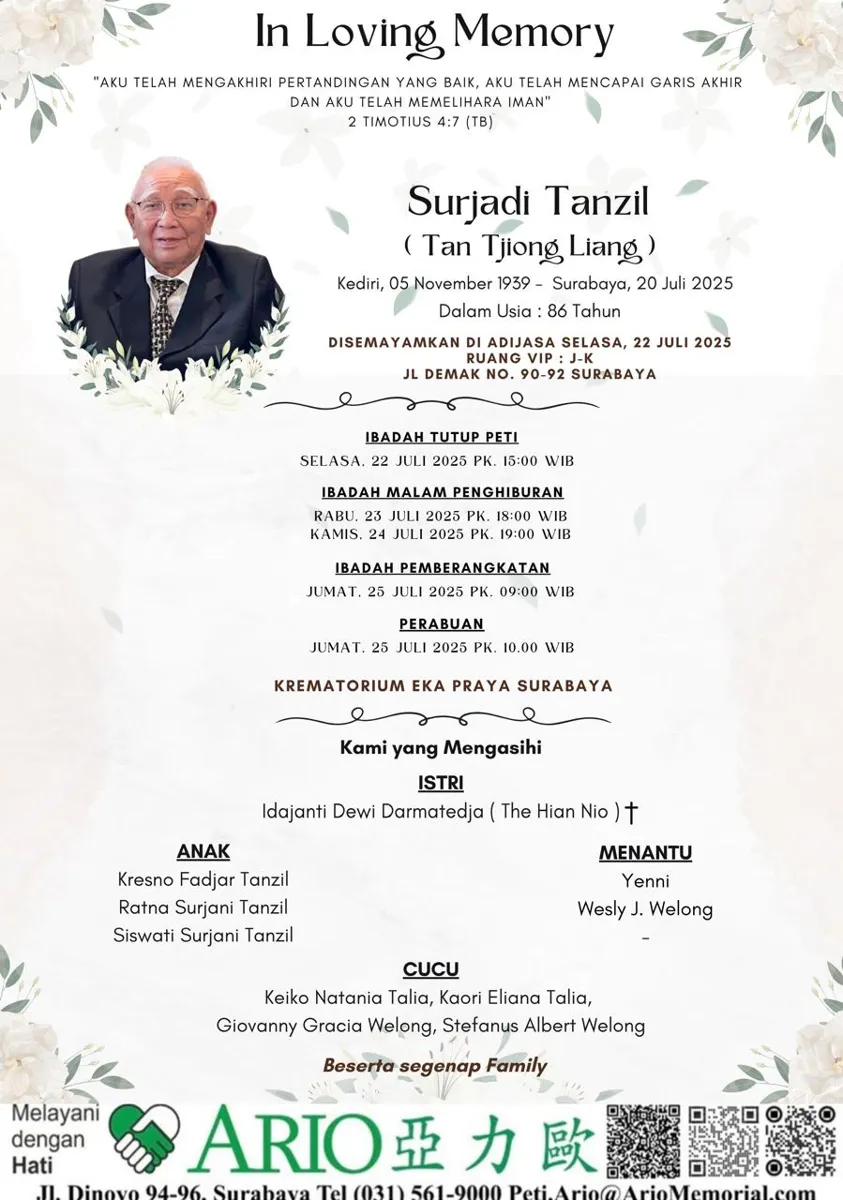 In Loving Memory

"AKU TELAH MENGAKHIRI PERTANDINGAN YANG BAIK, AKU TELAH MENCAPAI GARIS AKHIR DAN AKU TELAH MEMELIHARA IMAN"
2 TIMOTIUS 4:7 (TB)

Surjadi Tanzil
( Tan Tjiong Liang )

Kediri, 05 November 1939 - Surabaya, 20 Juli 2025
Dalam Usia : 86 Tahun

DISEMAYAMKAN DI ADIJASA SELASA, 22 JULI 2025
RUANG VIP : J-K
JL DEMAK NO. 90-92 SURABAYA

IBADAH TUTUP PETI
SELASA, 22 JULI 2025 PK. 15:00 WIB

IBADAH MALAM PENGHIBURAN
RABU, 23 JULI 2025 PK. 18:00 WIB
KAMIS, 24 JULI 2025 PK. 19:00 WIB

IBADAH PEMBERANGKATAN
JUMAT, 25 JULI 2025 PK. 09:00 WIB

PERABUAN
JUMAT, 25 JULI 2025 PK. 10.00 WIB

KREMATORIUM EKA PRAYA SURABAYA

Kami yang Mengasihi

ISTRI
Idajanti Dewi Darmatedja ( The Hian Nio ) †

ANAK
Kresno Fadjar Tanzil
Ratna Surjani Tanzil
Siswati Surjani Tanzil

MENANTU
Yenni
Wesly J. Welong
-

CUCU
Keiko Natania Talia, Kaori Eliana Talia,
Giovanny Gracia Welong, Stefanus Albert Welong

Beserta segenap Family

Melayani dengan Hati
ARIO 亞力歐

Jl. Dinoyo 94-96, Surabaya Tel (031) 561-9000 Peti.Ario@ArioMemorial.com